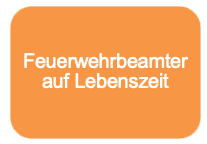 Feuerwehrbeamter auf Lebenszeit